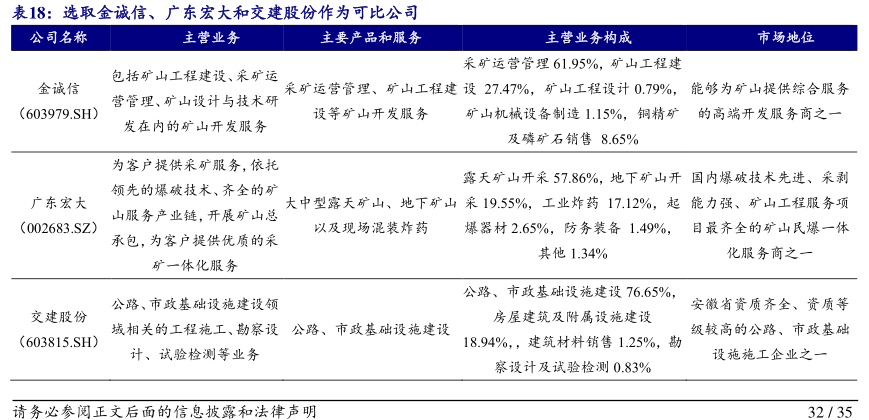 表18：选取金诚信、广东宏大和交建股份作为可比公司

| 公司名称 | 主营业务 | 主要产品和服务 | 主营业务构成 | 市场地位 |
|---|---|---|---|---|
| 金诚信（603979.SH） | 包括矿山工程建设、采矿运营管理、矿山设计与技术研发在内的矿山开发服务 | 采矿运营管理、矿山工程建设等矿山开发服务 | 采矿运营管理 61.95%，矿山工程建设 27.47%，矿山工程设计 0.79%，矿山机械设备制造 1.15%，铜精矿及磷矿石销售 8.65% | 能够为矿山提供综合服务的高端开发服务商之一 |
| 广东宏大（002683.SZ） | 为客户提供采矿服务，依托领先的爆破技术、齐全的矿山服务产业链，开展矿山总承包，为客户提供优质的采矿一体化服务 | 大中型露天矿山、地下矿山以及现场混装炸药 | 露天矿山开采 57.86%，地下矿山开采 19.55%，工业炸药 17.12%，起爆器材 2.65%，防务装备 1.49%，其他 1.34% | 国内爆破技术先进、采剥能力强、矿山工程服务项目最齐全的矿山民爆一体化服务商之一 |
| 交建股份（603815.SH） | 公路、市政基础设施建设领域相关的工程施工、勘察设计、试验检测等业务 | 公路、市政基础设施建设 | 公路、市政基础设施建设 76.65%，房屋建筑及附属设施建设 18.94%，，建筑材料销售 1.25%，勘察设计及试验检测 0.83% | 安徽省资质齐全、资质等级较高的公路、市政基础设施施工企业之一 |

请务必参阅正文后面的信息披露和法律声明

32 / 35